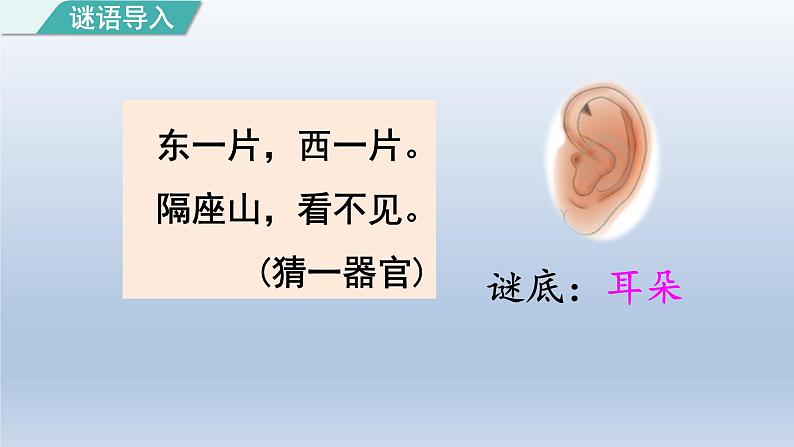 谜语导入

东一片，西一片。
隔座山，看不见。
（猜一器官）

谜底：耳朵